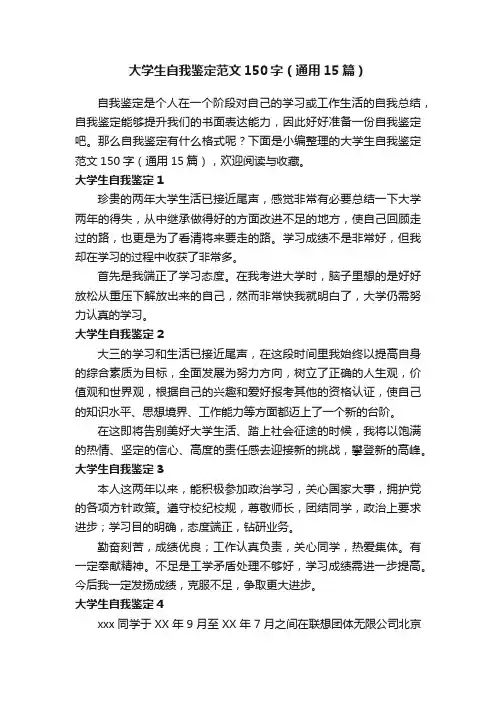 大学生自我鉴定范文150字（通用15篇）

自我鉴定是个人在一个阶段对自己的学习或工作生活的自我总结，自我鉴定能够提升我们的书面表达能力，因此好好准备一份自我鉴定吧。那么自我鉴定有什么格式呢？下面是小编整理的大学生自我鉴定范文150字（通用15篇），欢迎阅读与收藏。

大学生自我鉴定1

珍贵的两年大学生活已接近尾声，感觉非常有必要总结一下大学两年的得失，从中继承做得好的方面改进不足的地方，使自己回顾走过的路，也更是为了看清将来要走的路。学习成绩不是非常好，但我却在学习的过程中收获了非常多。

首先是我端正了学习态度。在我考进大学时，脑子里想的是好好放松从重压下解放出来的自己，然而非常快我就明白了，大学仍需努力认真的学习。

大学生自我鉴定2

大三的学习和生活已接近尾声，在这段时间里我始终以提高自身的综合素质为目标，全面发展为努力方向，树立了正确的人生观，价值观和世界观，根据自己的兴趣和爱好报考其他的资格认证，使自己的知识水平、思想境界、工作能力等方面都迈上了一个新的台阶。

在这即将告别美好大学生活、踏上社会征途的时候，我将以饱满的热情、坚定的信心、高度的责任感去迎接新的挑战，攀登新的高峰。

大学生自我鉴定3

本人这两年以来，能积极参加政治学习，关心国家大事，拥护党的各项方针政策。遵守校纪校规，尊敬师长，团结同学，政治上要求进步；学习目的明确，态度端正，钻研业务。

勤奋刻苦，成绩优良；工作认真负责，关心同学，热爱集体。有一定奉献精神。不足是工学矛盾处理不够好，学习成绩需进一步提高。今后我一定发扬成绩，克服不足，争取更大进步。

大学生自我鉴定4

xxx同学于XX年9月至XX年7月之间在联想团体无限公司北京